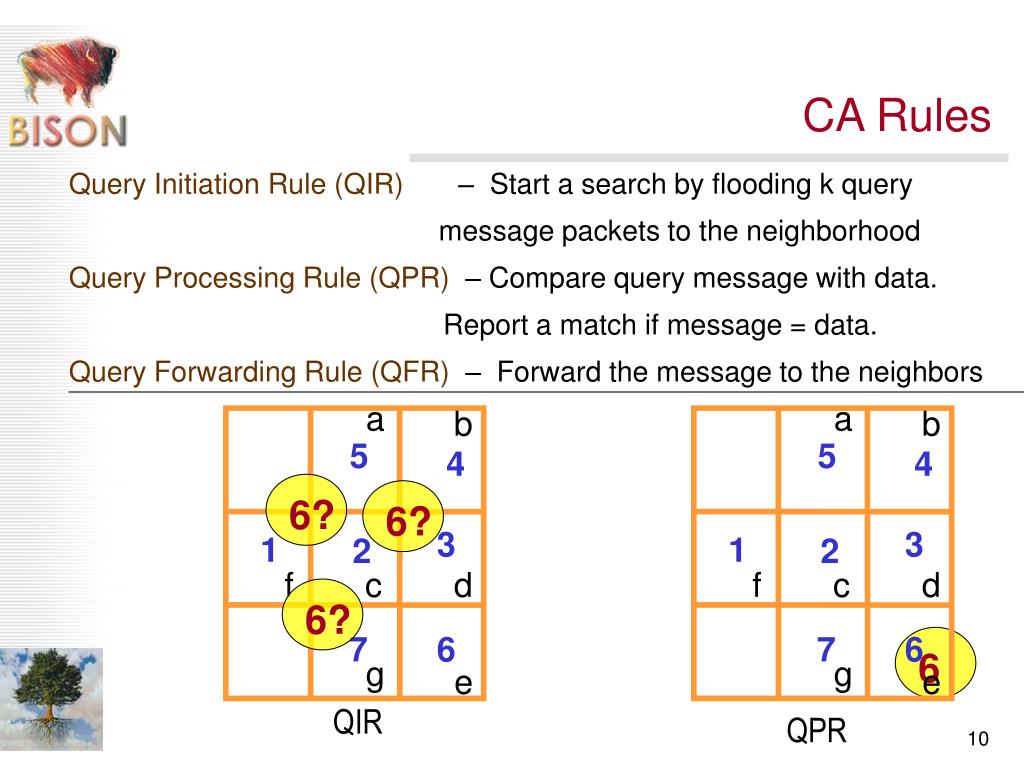 BISON

CA Rules

Query Initiation Rule (QIR) – Start a search by flooding k query message packets to the neighborhood

Query Processing Rule (QPR) – Compare query message with data. Report a match if message = data.

Query Forwarding Rule (QFR) – Forward the message to the neighbors

a
b
5
4
6?
6?
1
2
3
f
c
d
6?
7
6
g
e
QIR

a
b
5
4
1
2
3
f
c
d
7
6
6
g
e
QPR

10